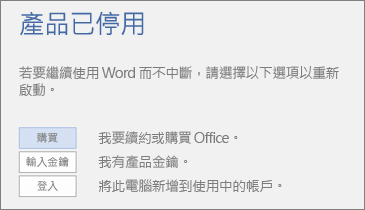 產品已停用

若要繼續使用 Word 而不中斷，請選擇以下選項以重新啟動。

購買
我要續約或購買 Office。

輸入金鑰
我有產品金鑰。

登入
將此電腦新增到使用中的帳戶。